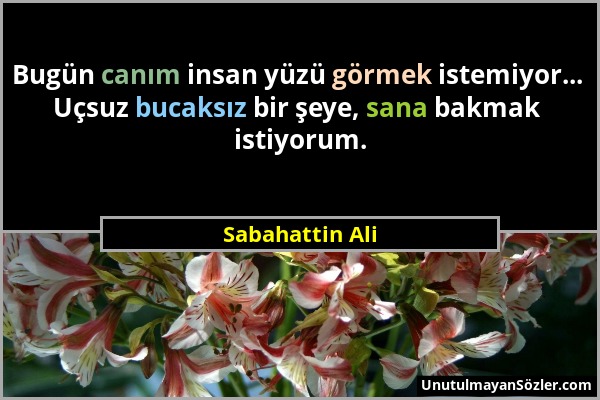 Bugün canım insan yüzü görmek istemiyor... Uçsuz bucaksız bir şeye, sana bakmak istiyorum.

Sabahattin Ali

UnutulmayanSözler.com